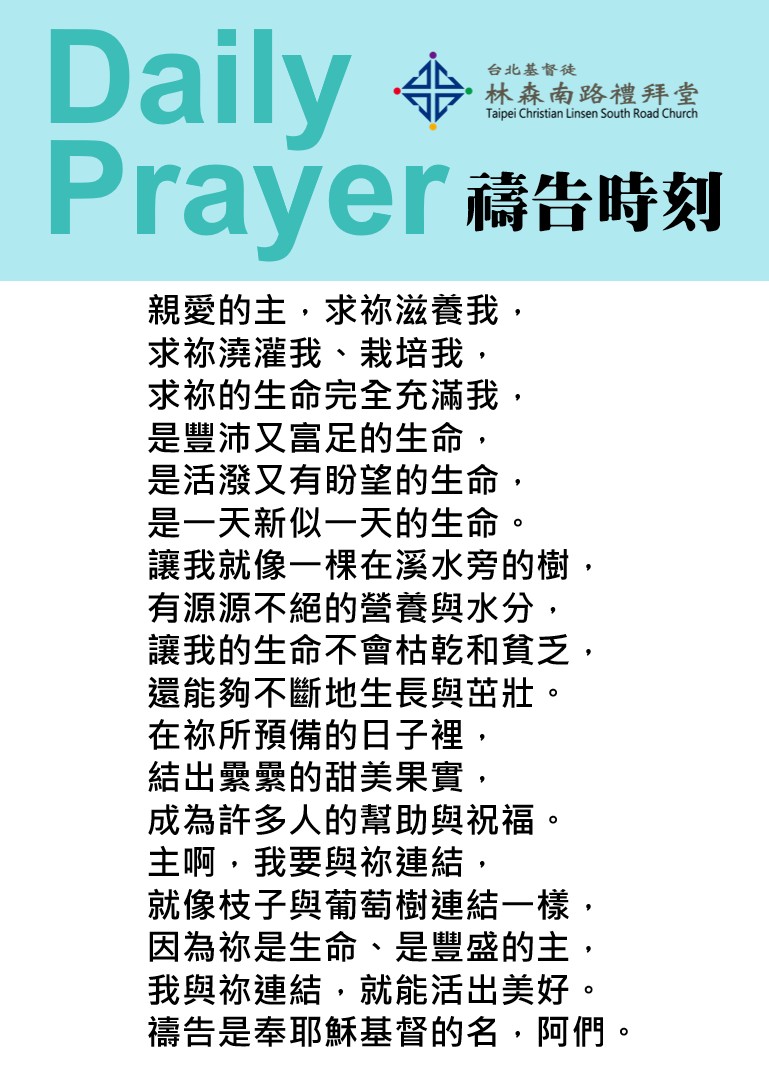 Daily Prayer

台北基督徒
林森南路禮拜堂
Taipei Christian Linsen South Road Church

禱告時刻

親愛的主，求祢滋養我，
求祢澆灌我、栽培我，
求祢的生命完全充滿我，
是豐沛又富足的生命，
是活潑又有盼望的生命，
是一天新似一天的生命。
讓我就像一棵在溪水旁的樹，
有源源不絕的營養與水分，
讓我的生命不會枯乾和貧乏，
還能夠不斷地生長與茁壯。
在祢所預備的日子裡，
結出纍纍的甜美果實，
成為許多人的幫助與祝福。
主啊，我要與祢連結，
就像枝子與葡萄樹連結一樣，
因為祢是生命、是豐盛的主，
我與祢連結，就能活出美好。
禱告是奉耶穌基督的名，阿們。